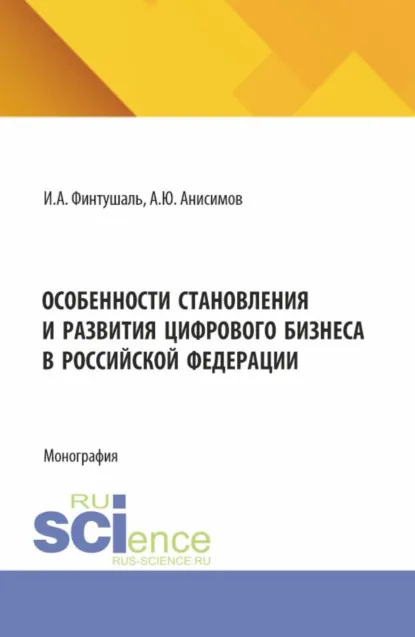 И.А. Финтушаль, А.Ю. Анисимов

ОСОБЕННОСТИ СТАНОВЛЕНИЯ И РАЗВИТИЯ ЦИФРОВОГО БИЗНЕСА В РОССИЙСКОЙ ФЕДЕРАЦИИ

Монография

RU SCIence
RUS-SCIENCE.RU